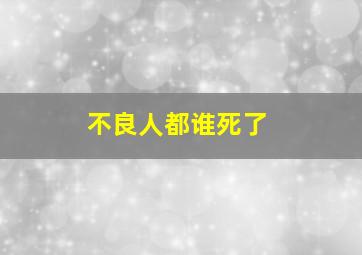 不良人都谁死了